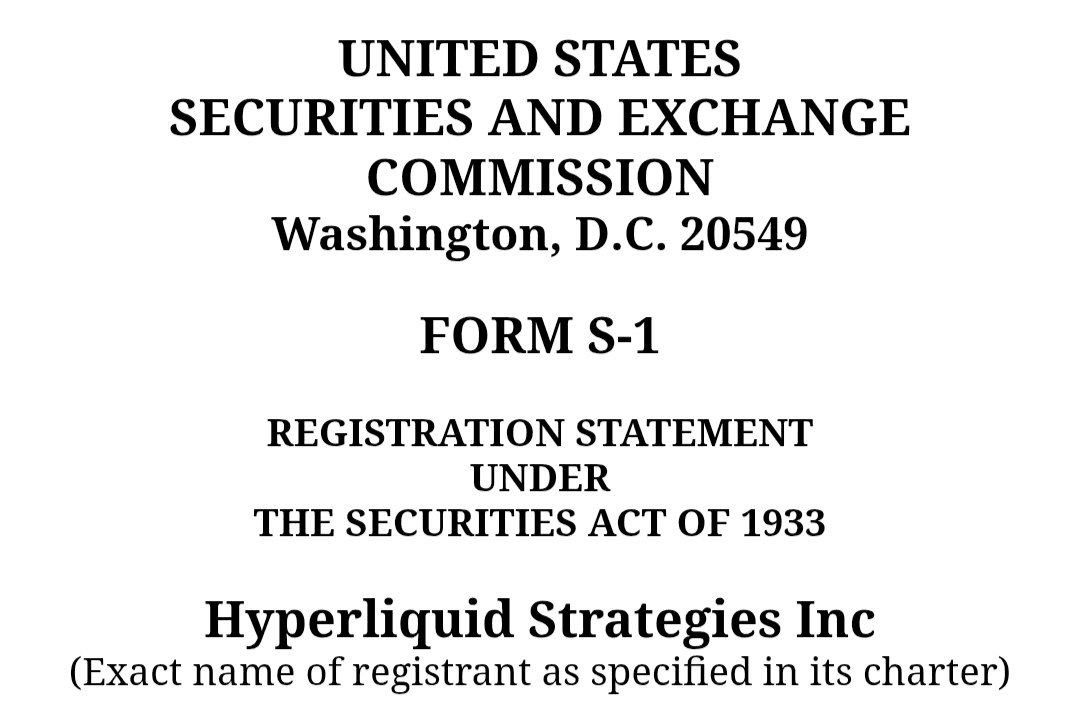 UNITED STATES
SECURITIES AND EXCHANGE
COMMISSION
Washington, D.C. 20549

FORM S-1

REGISTRATION STATEMENT
UNDER
THE SECURITIES ACT OF 1933

Hyperliquid Strategies Inc
(Exact name of registrant as specified in its charter)